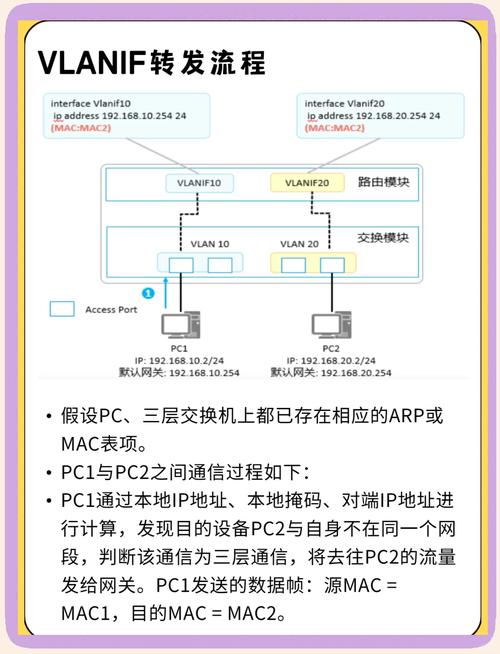 VLANIF转发流程

interface Vlanif10
ip address 192.168.10.254 24
(MAC:MAC2)

interface Vlanif20
ip address 192.168.20.254 24
(MAC:MAC2)

VLANIF10

VLANIF20

路由模块

VLAN 10

VLAN 20

交换模块

1

Access Port

PC1
IP: 192.168.10.2/24
默认网关: 192.168.10.254

PC2
IP: 192.168.20.2/24
默认网关: 192.168.20.254

• 假设PC、三层交换机上都已存在相应的ARP或MAC表项。
• PC1与PC2之间通信过程如下：
• PC1通过本地IP地址、本地掩码、对端IP地址进行计算，发现目的设备PC2与自身不在同一个网段，判断该通信为三层通信，将去往PC2的流量发给网关。PC1发送的数据帧：源MAC = MAC1，目的MAC = MAC2。